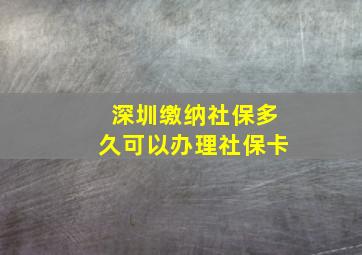 深圳缴纳社保多久可以办理社保卡